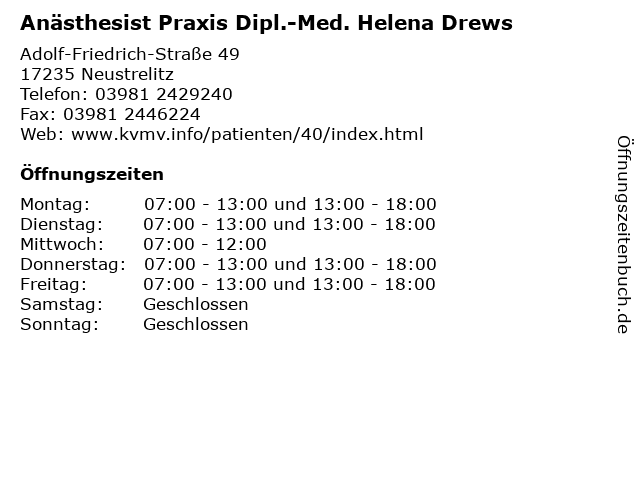 Anästhesist Praxis Dipl.-Med. Helena Drews

Adolf-Friedrich-Straße 49
17235 Neustrelitz
Telefon: 03981 2429240
Fax: 03981 2446224
Web: www.kvmv.info/patienten/40/index.html

Öffnungszeiten

Montag: 07:00 - 13:00 und 13:00 - 18:00
Dienstag: 07:00 - 13:00 und 13:00 - 18:00
Mittwoch: 07:00 - 12:00
Donnerstag: 07:00 - 13:00 und 13:00 - 18:00
Freitag: 07:00 - 13:00 und 13:00 - 18:00
Samstag: Geschlossen
Sonntag: Geschlossen

Öffnungszeitenbuch.de